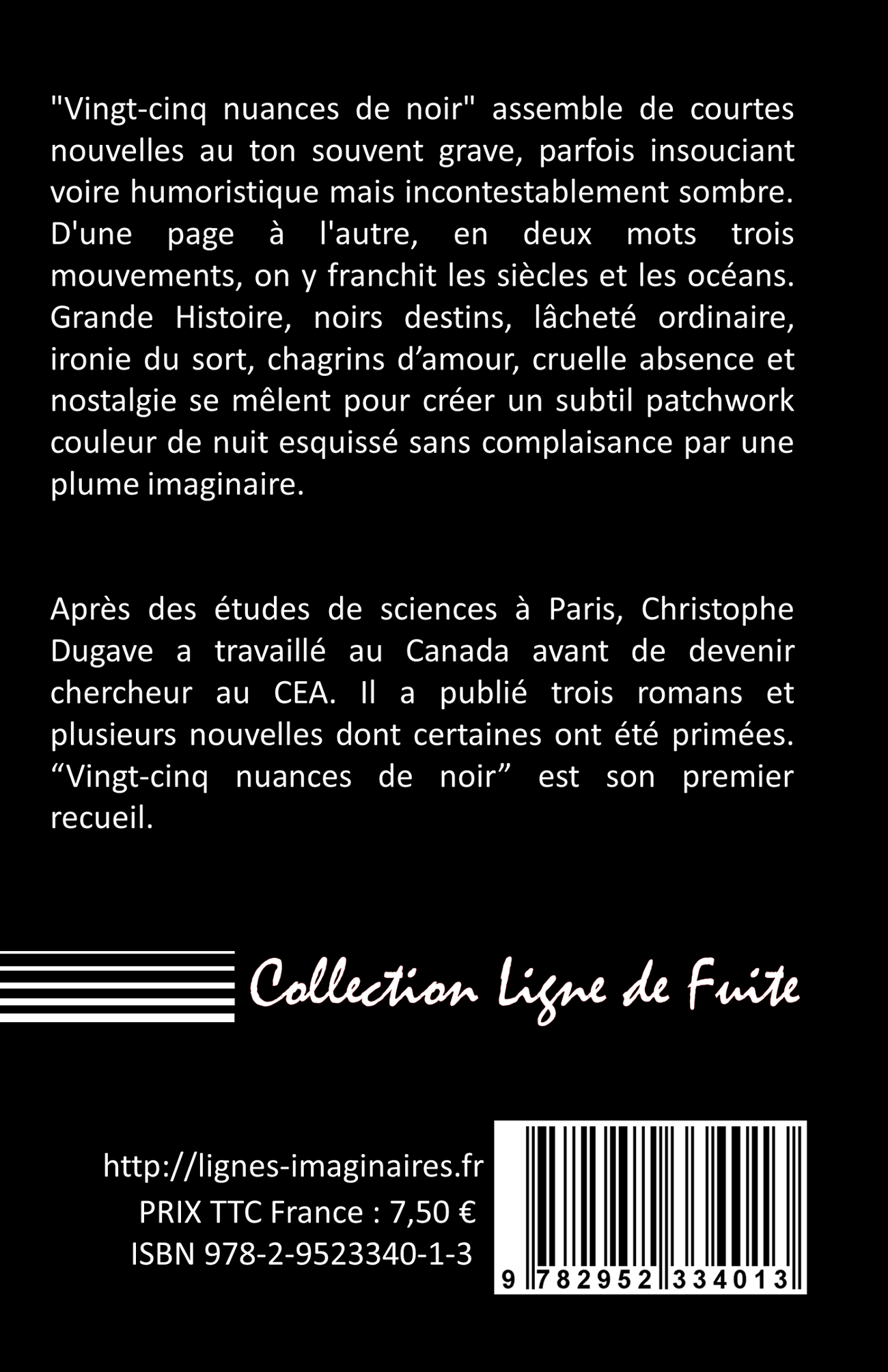 "Vingt-cinq nuances de noir" assemble de courtes nouvelles au ton souvent grave, parfois insouciant voire humoristique mais incontestablement sombre. D'une page à l'autre, en deux mots trois mouvements, on y franchit les siècles et les océans. Grande Histoire, noirs destins, lâcheté ordinaire, ironie du sort, chagrins d’amour, cruelle absence et nostalgie se mêlent pour créer un subtil patchwork couleur de nuit esquissé sans complaisance par une plume imaginaire.

Après des études de sciences à Paris, Christophe Dugave a travaillé au Canada avant de devenir chercheur au CEA. Il a publié trois romans et plusieurs nouvelles dont certaines ont été primées. “Vingt-cinq nuances de noir” est son premier recueil.

Collection Ligne de Fuite

http://lignes-imaginaires.fr
PRIX TTC France : 7,50 €
ISBN 978-2-9523340-1-3

9 782952 334013